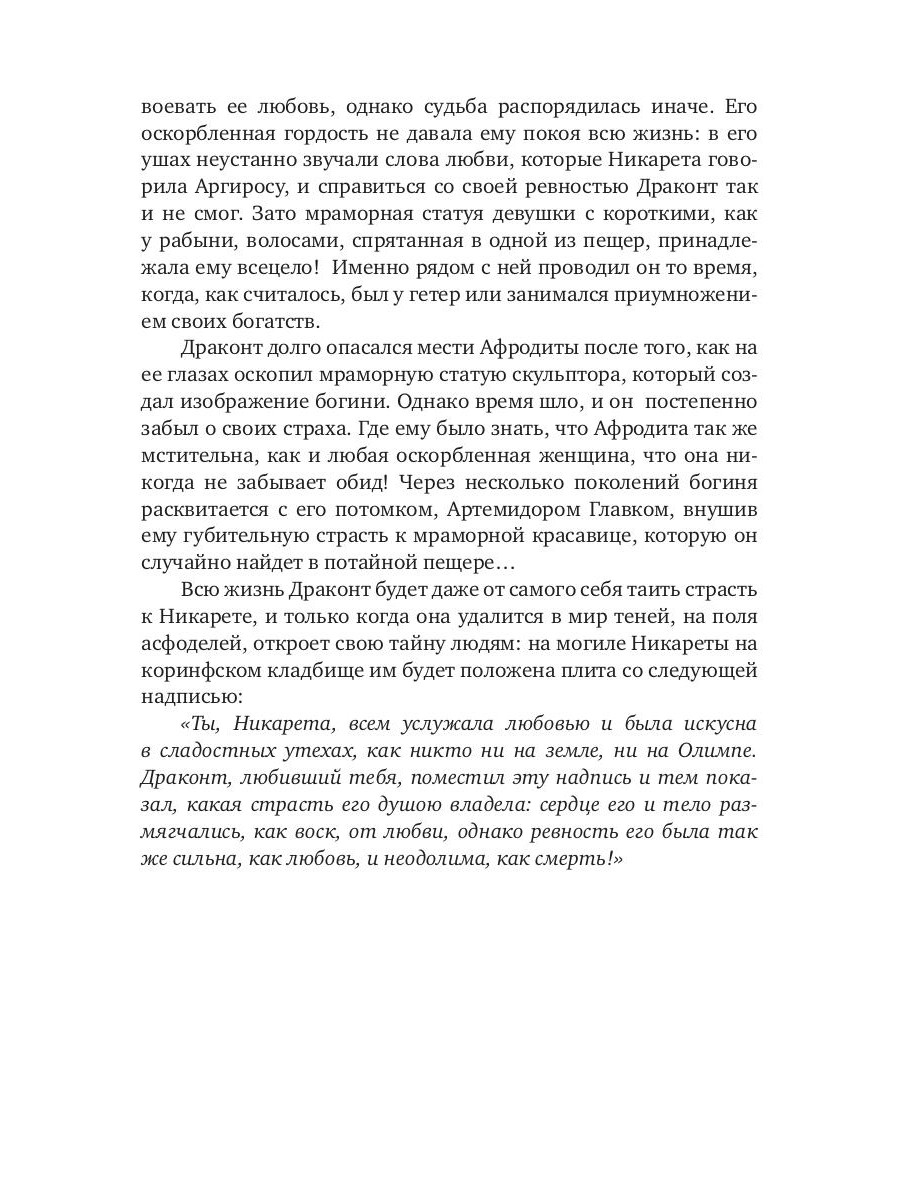 воевать ее любовь, однако судьба распорядилась иначе. Его оскорбленная гордость не давала ему покоя всю жизнь: в его ушах неустанно звучали слова любви, которые Никарета говорила Аргиросу, и справиться со своей ревностью Драконт так и не смог. Зато мраморная статуя девушки с короткими, как у рабыни, волосами, спрятанная в одной из пещер, принадлежала ему всецело! Именно рядом с ней проводил он то время, когда, как считалось, был у гетер или занимался приумножением своих богатств.

Драконт долго опасался мести Афродиты после того, как на ее глазах оскопил мраморную статую скульптора, который создал изображение богини. Однако время шло, и он постепенно забыл о своих страха. Где ему было знать, что Афродита так же мстительна, как и любая оскорбленная женщина, что она никогда не забывает обид! Через несколько поколений богиня расквитается с его потомком, Артемидором Главком, внушив ему губительную страсть к мраморной красавице, которую он случайно найдет в потайной пещере…

Всю жизнь Драконт будет даже от самого себя таить страсть к Никарете, и только когда она удалится в мир теней, на поля асфоделей, откроет свою тайну людям: на могиле Никареты на коринфском кладбище им будет положена плита со следующей надписью:

«Ты, Никарета, всем услужала любовью и была искусна в сладостных утехах, как никто ни на земле, ни на Олимпе. Драконт, любивший тебя, поместил эту надпись и тем показал, какая страсть его душою владела: сердце его и тело размягчались, как воск, от любви, однако ревность его была так же сильна, как любовь, и неодолима, как смерть!»